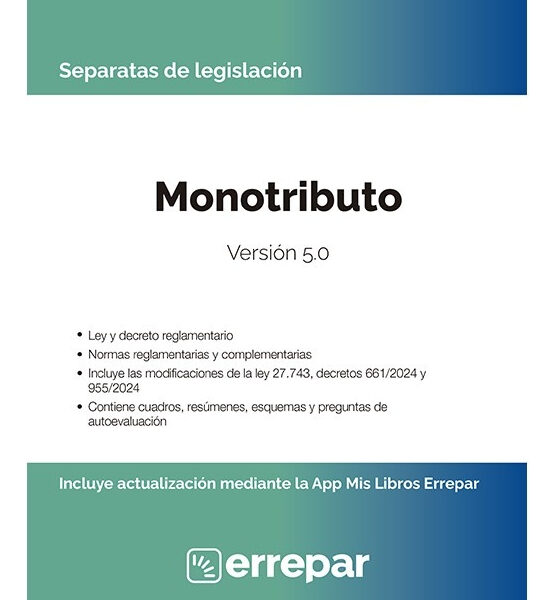 Separatas de legislación

Monotributo

Versión 5.0

• Ley y decreto reglamentario
• Normas reglamentarias y complementarias
• Incluye las modificaciones de la ley 27.743, decretos 661/2024 y 955/2024
• Contiene cuadros, resúmenes, esquemas y preguntas de autoevaluación

Incluye actualización mediante la App Mis Libros Errepar

errepar